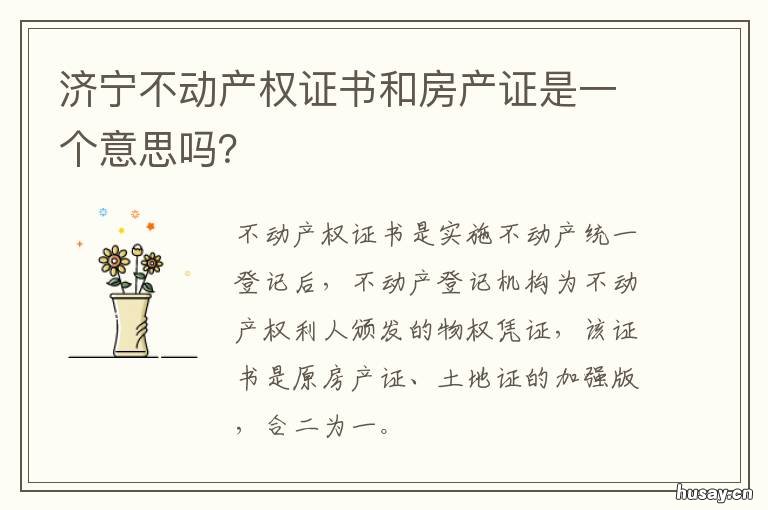 济宁不动产权证书和房产证是一个意思吗?

不动产权证书是实施不动产统一登记后，不动产登记机构为不动产权利人颁发的物权凭证，该证书是原房产证、土地证的加强版，合二为一。

husay.cn